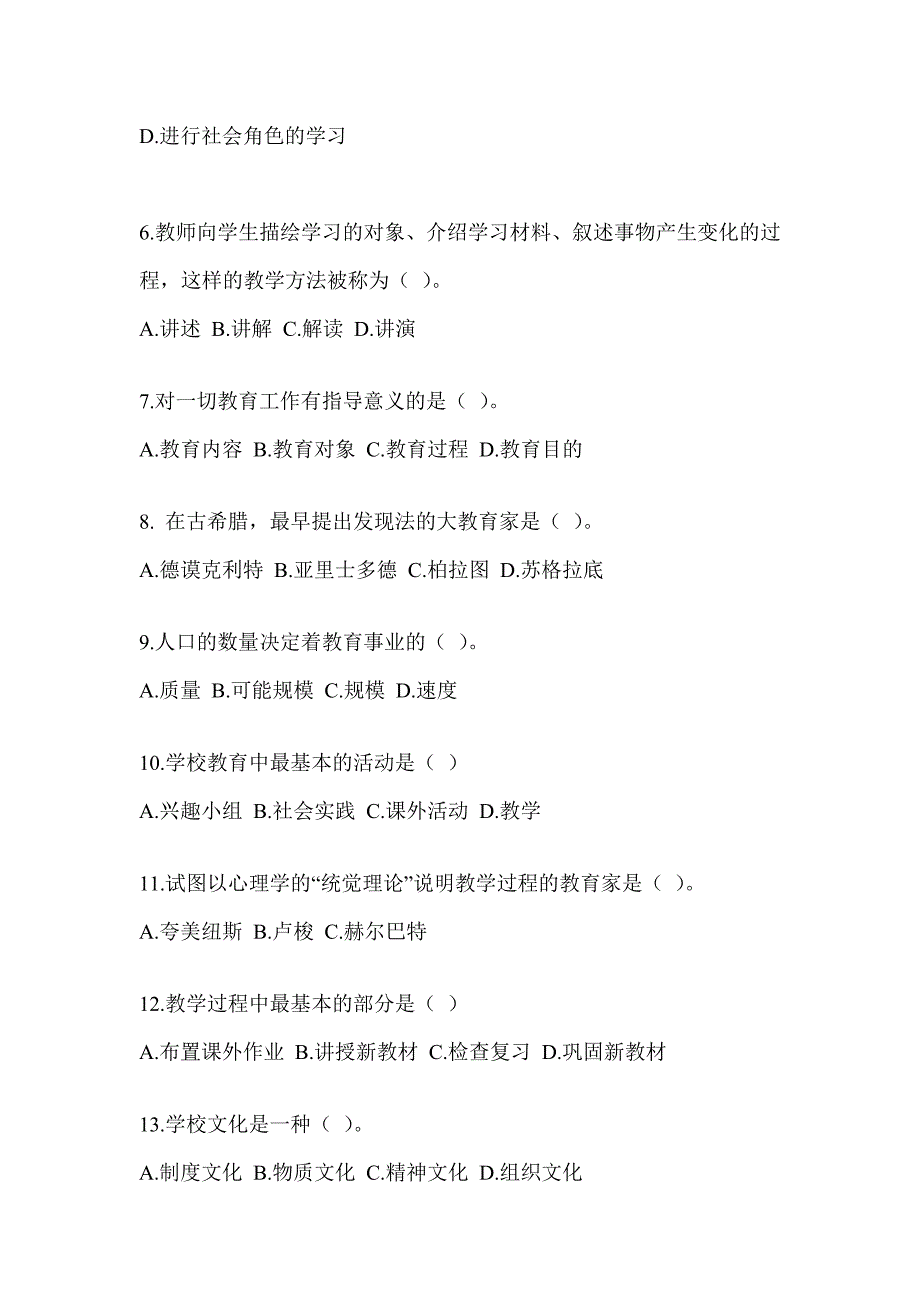 D.进行社会角色的学习

6.教师向学生描绘学习的对象、介绍学习材料、叙述事物产生变化的过程，这样的教学方法被称为（ ）。

A.讲述 B.讲解 C.解读 D.讲演

7.对一切教育工作有指导意义的是（ ）。

A.教育内容 B.教育对象 C.教育过程 D.教育目的

8. 在古希腊，最早提出发现法的大教育家是（ ）。

A.德谟克利特 B.亚里士多德 C.柏拉图 D.苏格拉底

9.人口的数量决定着教育事业的（ ）。

A.质量 B.可能规模 C.规模 D.速度

10.学校教育中最基本的活动是（ ）

A.兴趣小组 B.社会实践 C.课外活动 D.教学

11.试图以心理学的“统觉理论”说明教学过程的教育家是（ ）。

A.夸美纽斯 B.卢梭 C.赫尔巴特

12.教学过程中最基本的部分是（ ）

A.布置课外作业 B.讲授新教材 C.检查复习 D.巩固新教材

13.学校文化是一种（ ）。

A.制度文化 B.物质文化 C.精神文化 D.组织文化